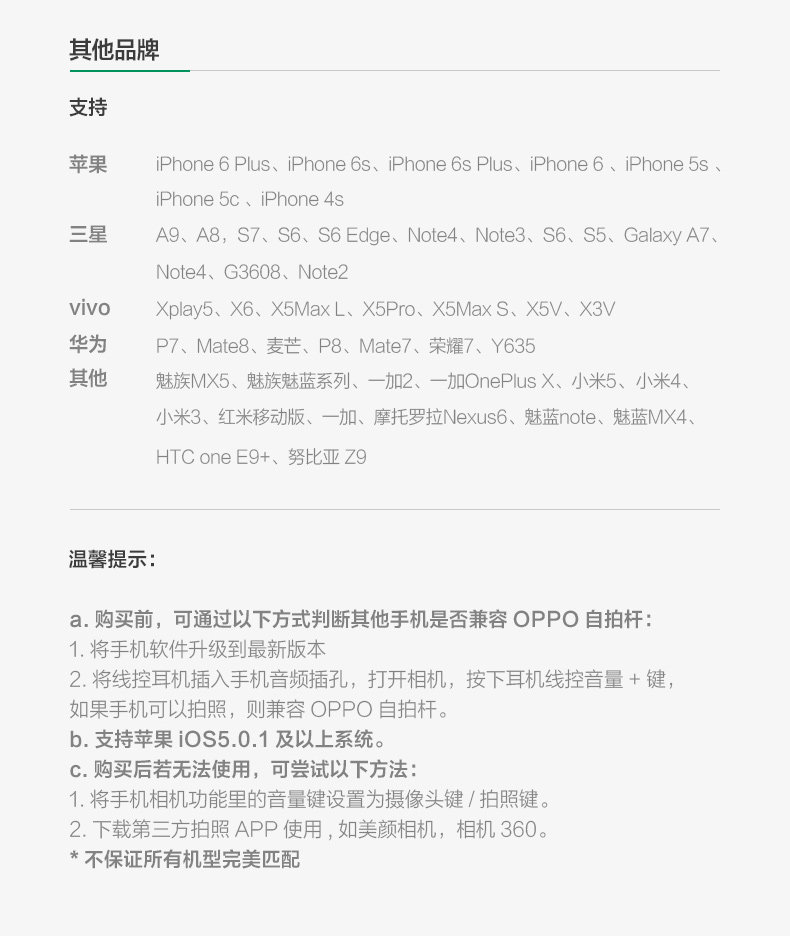 其他品牌

支持

苹果 iPhone 6 Plus、iPhone 6s、iPhone 6s Plus、iPhone 6 、iPhone 5s 、iPhone 5c 、iPhone 4s

三星 A9、A8，S7、S6、S6 Edge、Note4、Note3、S6、S5、Galaxy A7、Note4、G3608、Note2

vivo Xplay5、X6、X5Max L、X5Pro、X5Max S、X5V、X3V

华为 P7、Mate8、麦芒、P8、Mate7、荣耀7、Y635

其他 魅族MX5、魅族魅蓝系列、一加2、一加OnePlus X、小米5、小米4、小米3、红米移动版、一加、摩托罗拉Nexus6、魅蓝note、魅蓝MX4、HTC one E9+、努比亚 Z9

温馨提示：

a. 购买前，可通过以下方式判断其他手机是否兼容 OPPO 自拍杆：
1. 将手机软件升级到最新版本
2. 将线控耳机插入手机音频插孔，打开相机，按下耳机线控音量 + 键，如果手机可以拍照，则兼容 OPPO 自拍杆。
b. 支持苹果 iOS5.0.1 及以上系统。
c. 购买后若无法使用，可尝试以下方法：
1. 将手机相机功能里的音量键设置为摄像头键 / 拍照键。
2. 下载第三方拍照 APP 使用 , 如美颜相机，相机 360。
* 不保证所有机型完美匹配